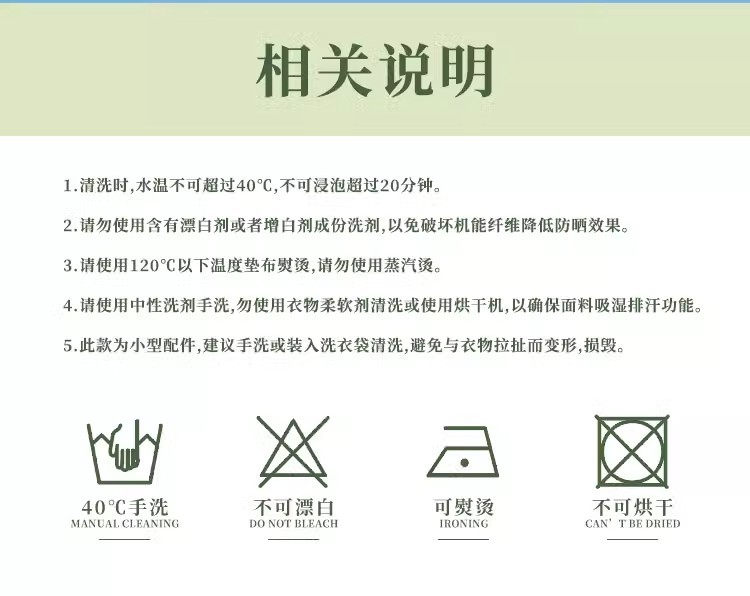 相关说明

1.清洗时,水温不可超过40°C,不可浸泡超过20分钟。

2.请勿使用含有漂白剂或者增白剂成份洗剂,以免破坏机能纤维降低防晒效果。

3.请使用120°C以下温度垫布熨烫,请勿使用蒸汽烫。

4.请使用中性洗剂手洗,勿使用衣物柔软剂清洗或使用烘干机,以确保面料吸湿排汗功能。

5.此款为小型配件,建议手洗或装入洗衣袋清洗,避免与衣物拉扯而变形,损毁。

40°C手洗
MANUAL CLEANING

不可漂白
DO NOT BLEACH

可熨烫
IRONING

不可烘干
CAN' T BE DRIED